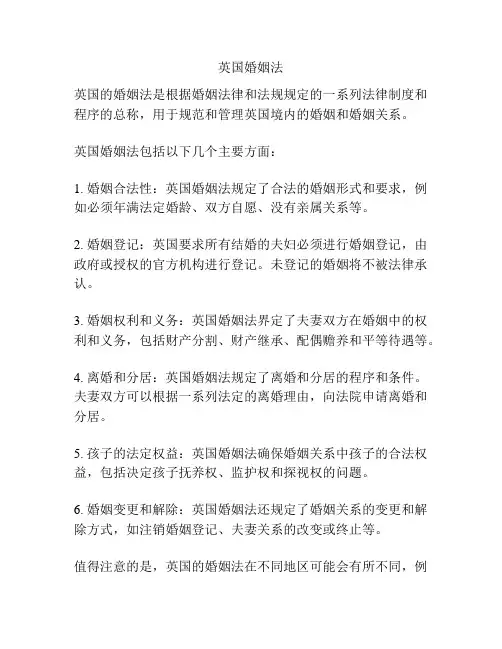 英国婚姻法

英国的婚姻法是根据婚姻法律和法规规定的一系列法律制度和程序的总称，用于规范和管理英国境内的婚姻和婚姻关系。

英国婚姻法包括以下几个主要方面：

1. 婚姻合法性：英国婚姻法规定了合法的婚姻形式和要求，例如必须年满法定婚龄、双方自愿、没有亲属关系等。

2. 婚姻登记：英国要求所有结婚的夫妇必须进行婚姻登记，由政府或授权的官方机构进行登记。未登记的婚姻将不被法律承认。

3. 婚姻权利和义务：英国婚姻法界定了夫妻双方在婚姻中的权利和义务，包括财产分割、财产继承、配偶赡养和平等待遇等。

4. 离婚和分居：英国婚姻法规定了离婚和分居的程序和条件。夫妻双方可以根据一系列法定的离婚理由，向法院申请离婚和分居。

5. 孩子的法定权益：英国婚姻法确保婚姻关系中孩子的合法权益，包括决定孩子抚养权、监护权和探视权的问题。

6. 婚姻变更和解除：英国婚姻法还规定了婚姻关系的变更和解除方式，如注销婚姻登记、夫妻关系的改变或终止等。

值得注意的是，英国的婚姻法在不同地区可能会有所不同，例